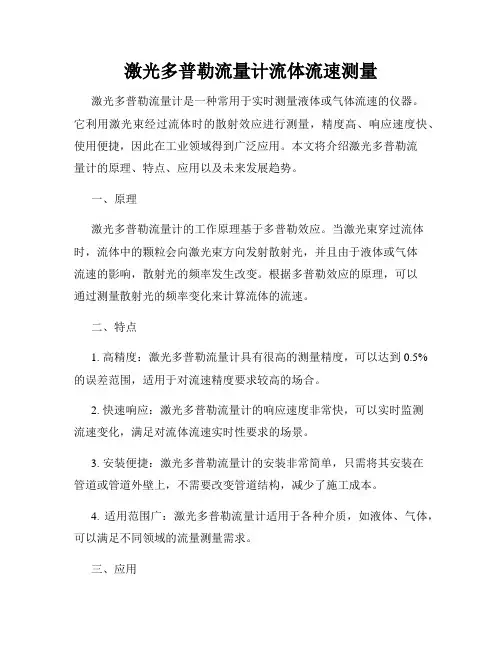 激光多普勒流量计流体流速测量

激光多普勒流量计是一种常用于实时测量液体或气体流速的仪器。它利用激光束经过流体时的散射效应进行测量，精度高、响应速度快、使用便捷，因此在工业领域得到广泛应用。本文将介绍激光多普勒流量计的原理、特点、应用以及未来发展趋势。

一、原理

激光多普勒流量计的工作原理基于多普勒效应。当激光束穿过流体时，流体中的颗粒会向激光束方向发射散射光，并且由于液体或气体流速的影响，散射光的频率发生改变。根据多普勒效应的原理，可以通过测量散射光的频率变化来计算流体的流速。

二、特点

1. 高精度：激光多普勒流量计具有很高的测量精度，可以达到 0.5% 的误差范围，适用于对流速精度要求较高的场合。

2. 快速响应：激光多普勒流量计的响应速度非常快，可以实时监测流速变化，满足对流体流速实时性要求的场景。

3. 安装便捷：激光多普勒流量计的安装非常简单，只需将其安装在管道或管道外壁上，不需要改变管道结构，减少了施工成本。

4. 适用范围广：激光多普勒流量计适用于各种介质，如液体、气体，可以满足不同领域的流量测量需求。

三、应用